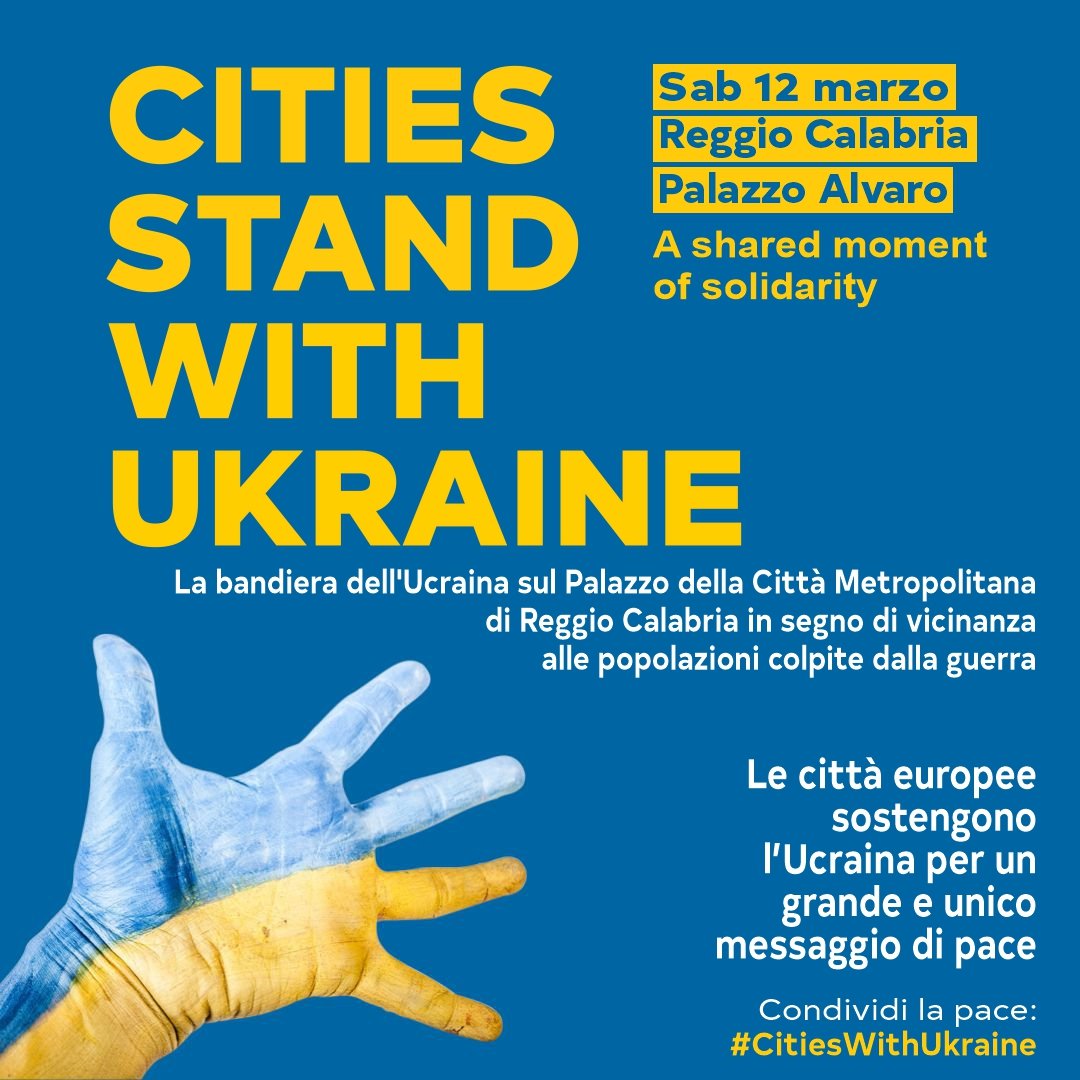 CITIES STAND WITH UKRAINE

Sab 12 marzo
Reggio Calabria
Palazzo Alvaro

A shared moment of solidarity

La bandiera dell'Ucraina sul Palazzo della Città Metropolitana di Reggio Calabria in segno di vicinanza alle popolazioni colpite dalla guerra

Le città europee sostengono l'Ucraina per un grande e unico messaggio di pace

Condividi la pace:
#CitiesWithUkraine